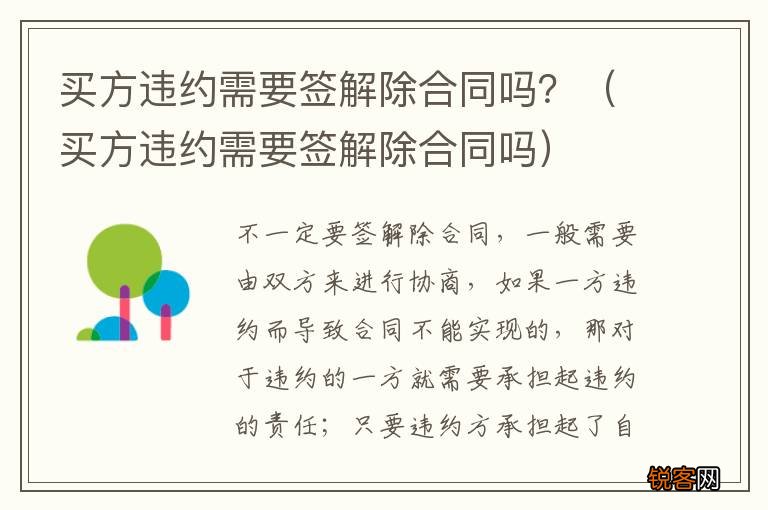 买方违约需要签解除合同吗？（买方违约需要签解除合同吗）

不一定要签解除合同，一般需要由双方来进行协商，如果一方违约而导致合同不能实现的，那对于违约的一方就需要承担起违约的责任；只要违约方承担起了自

锐客网